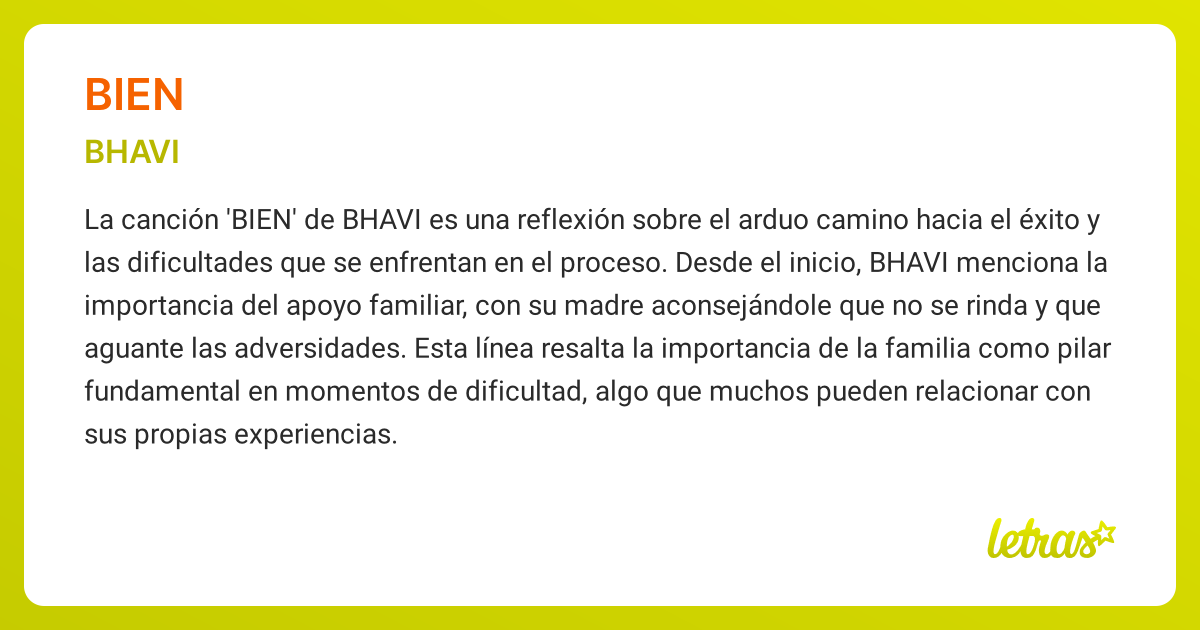 BIEN

BHAVI

La canción 'BIEN' de BHAVI es una reflexión sobre el arduo camino hacia el éxito y las dificultades que se enfrentan en el proceso. Desde el inicio, BHAVI menciona la importancia del apoyo familiar, con su madre aconsejándole que no se rinda y que aguante las adversidades. Esta línea resalta la importancia de la familia como pilar fundamental en momentos de dificultad, algo que muchos pueden relacionar con sus propias experiencias.

letras